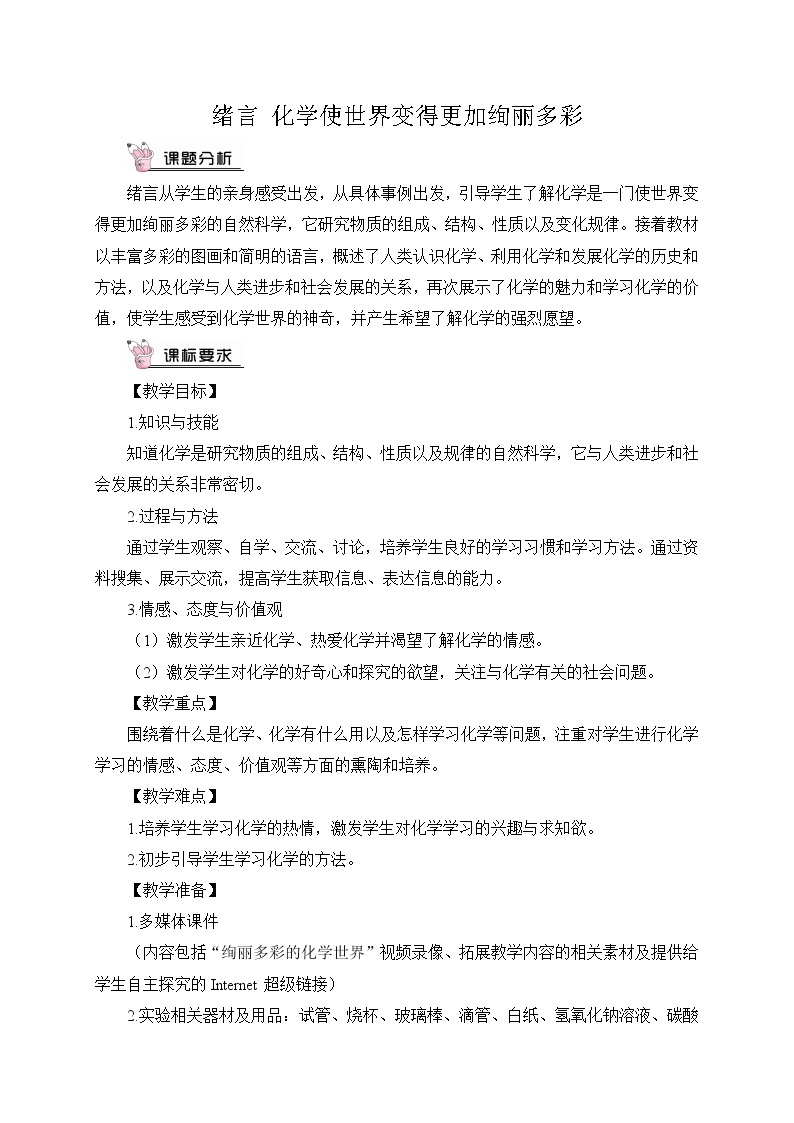 绪言 化学使世界变得更加绚丽多彩

课题分析

绪言从学生的亲身感受出发，从具体事例出发，引导学生了解化学是一门使世界变得更加绚丽多彩的自然科学，它研究物质的组成、结构、性质以及变化规律。接着教材以丰富多彩的图画和简明的语言，概述了人类认识化学、利用化学和发展化学的历史和方法，以及化学与人类进步和社会发展的关系，再次展示了化学的魅力和学习化学的价值，使学生感受到化学世界的神奇，并产生希望了解化学的强烈愿望。

课标要求

【教学目标】

1.知识与技能

知道化学是研究物质的组成、结构、性质以及规律的自然科学，它与人类进步和社会发展的关系非常密切。

2.过程与方法

通过学生观察、自学、交流、讨论，培养学生良好的学习习惯和学习方法。通过资料搜集、展示交流，提高学生获取信息、表达信息的能力。

3.情感、态度与价值观

（1）激发学生亲近化学、热爱化学并渴望了解化学的情感。

（2）激发学生对化学的好奇心和探究的欲望，关注与化学有关的社会问题。

【教学重点】

围绕着什么是化学、化学有什么用以及怎样学习化学等问题，注重对学生进行化学学习的情感、态度、价值观等方面的熏陶和培养。

【教学难点】

1.培养学生学习化学的热情，激发学生对化学学习的兴趣与求知欲。

2.初步引导学生学习化学的方法。

【教学准备】

1.多媒体课件

（内容包括“绚丽多彩的化学世界”视频录像、拓展教学内容的相关素材及提供给学生自主探究的 Internet 超级链接）

2.实验相关器材及用品：试管、烧杯、玻璃棒、滴管、白纸、氢氧化钠溶液、碳酸